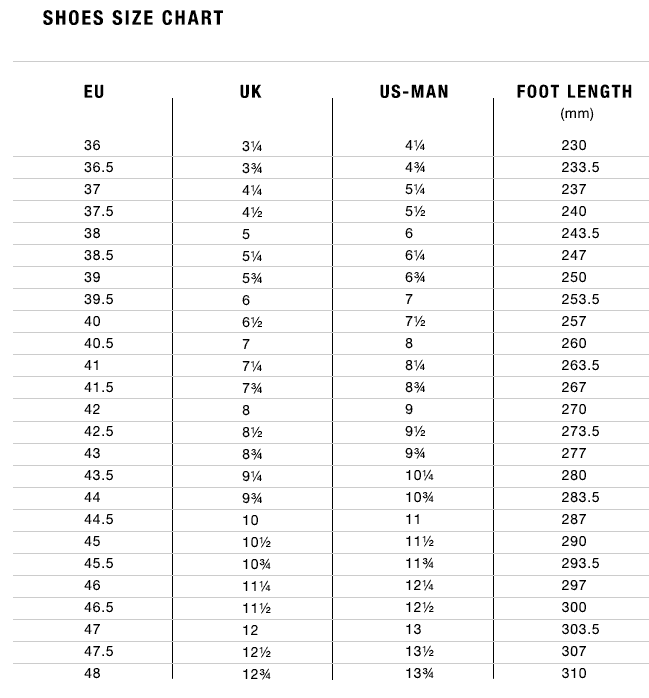 SHOES SIZE CHART

| EU | UK | US-MAN | FOOT LENGTH (mm) |
|---|---|---|---|
| 36 | 3¼ | 4¼ | 230 |
| 36.5 | 3¾ | 4¾ | 233.5 |
| 37 | 4¼ | 5¼ | 237 |
| 37.5 | 4½ | 5½ | 240 |
| 38 | 5 | 6 | 243.5 |
| 38.5 | 5¼ | 6¼ | 247 |
| 39 | 5¾ | 6¾ | 250 |
| 39.5 | 6 | 7 | 253.5 |
| 40 | 6½ | 7½ | 257 |
| 40.5 | 7 | 8 | 260 |
| 41 | 7¼ | 8¼ | 263.5 |
| 41.5 | 7¾ | 8¾ | 267 |
| 42 | 8 | 9 | 270 |
| 42.5 | 8½ | 9½ | 273.5 |
| 43 | 8¾ | 9¾ | 277 |
| 43.5 | 9¼ | 10¼ | 280 |
| 44 | 9¾ | 10¾ | 283.5 |
| 44.5 | 10 | 11 | 287 |
| 45 | 10½ | 11½ | 290 |
| 45.5 | 10¾ | 11¾ | 293.5 |
| 46 | 11¼ | 12¼ | 297 |
| 46.5 | 11½ | 12½ | 300 |
| 47 | 12 | 13 | 303.5 |
| 47.5 | 12½ | 13½ | 307 |
| 48 | 12¾ | 13¾ | 310 |